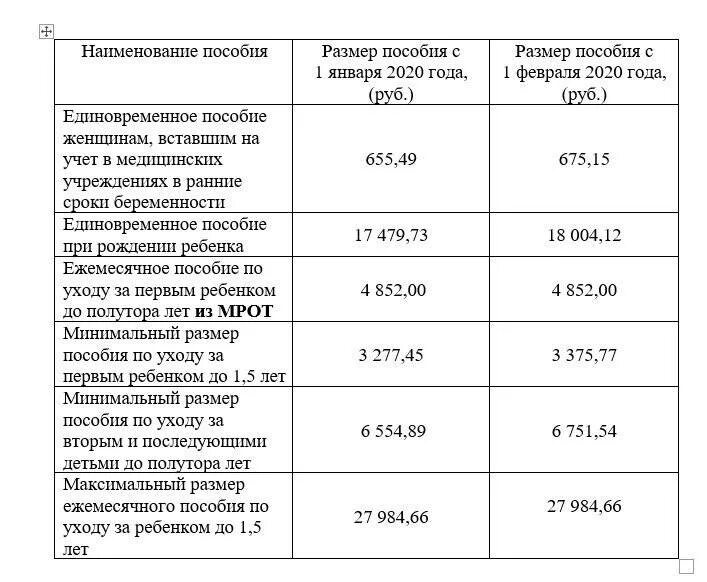 | Наименование пособия | Размер пособия с 1 января 2020 года, (руб.) | Размер пособия с 1 февраля 2020 года, (руб.) |
|---|---|---|
| Единовременное пособие женщинам, вставшим на учет в медицинских учреждениях в ранние сроки беременности | 655,49 | 675,15 |
| Единовременное пособие при рождении ребенка | 17 479,73 | 18 004,12 |
| Ежемесячное пособие по уходу за первым ребенком до полутора лет **из МРОТ** | 4 852,00 | 4 852,00 |
| Минимальный размер пособия по уходу за первым ребенком до 1,5 лет | 3 277,45 | 3 375,77 |
| Минимальный размер пособия по уходу за вторым и последующими детьми до полутора лет | 6 554,89 | 6 751,54 |
| Максимальный размер ежемесячного пособия по уходу за ребенком до 1,5 лет | 27 984,66 | 27 984,66 |